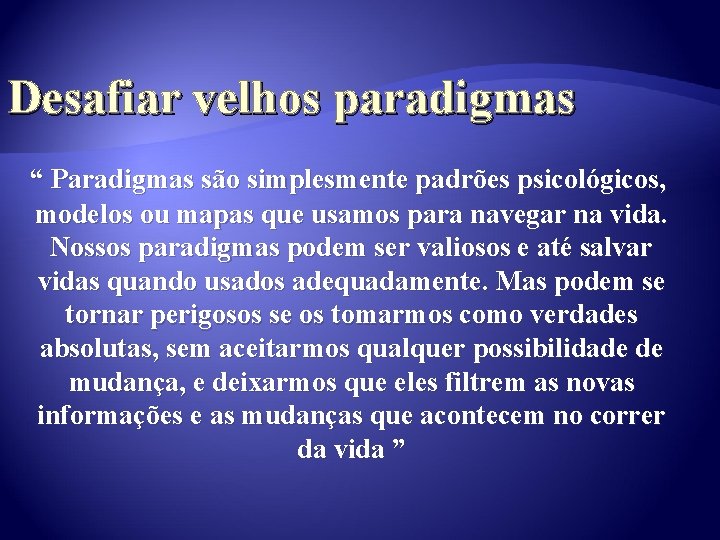 Desafiar velhos paradigmas

“ Paradigmas são simplesmente padrões psicológicos, modelos ou mapas que usamos para navegar na vida. Nossos paradigmas podem ser valiosos e até salvar vidas quando usados adequadamente. Mas podem se tornar perigosos se os tomarmos como verdades absolutas, sem aceitarmos qualquer possibilidade de mudança, e deixarmos que eles filtrem as novas informações e as mudanças que acontecem no correr da vida ”